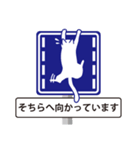 そちらへ向かっています